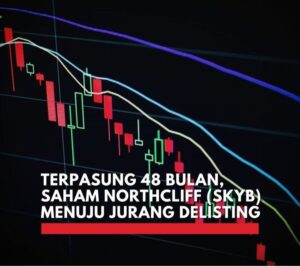 TERPASUNG 48 BULAN,
SAHAM NORTHCLIFF (SKYB)
MENUJU JURANG DELISTING